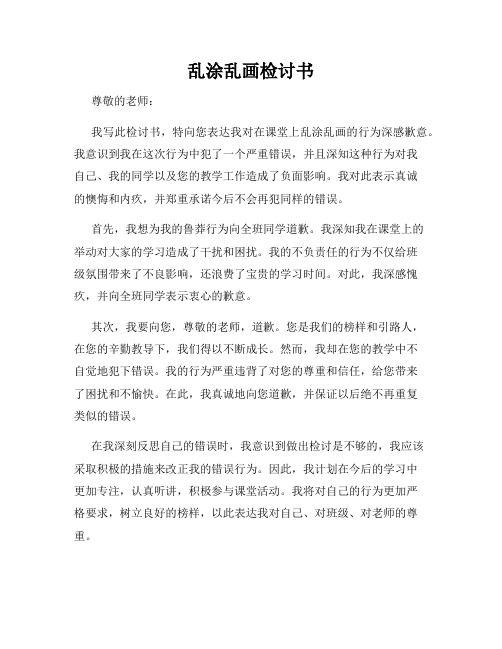 乱涂乱画检讨书

尊敬的老师：

我写此检讨书，特向您表达我对在课堂上乱涂乱画的行为深感歉意。我意识到我在这次行为中犯了一个严重错误，并且深知这种行为对我自己、我的同学以及您的教学工作造成了负面影响。我对此表示真诚的懊悔和内疚，并郑重承诺今后不会再犯同样的错误。

首先，我想为我的鲁莽行为向全班同学道歉。我深知我在课堂上的举动对大家的学习造成了干扰和困扰。我的不负责任的行为不仅给班级氛围带来了不良影响，还浪费了宝贵的学习时间。对此，我深感愧疚，并向全班同学表示衷心的歉意。

其次，我要向您，尊敬的老师，道歉。您是我们的榜样和引路人，在您的辛勤教导下，我们得以不断成长。然而，我却在您的教学中不自觉地犯下错误。我的行为严重违背了对您的尊重和信任，给您带来了困扰和不愉快。在此，我真诚地向您道歉，并保证以后绝不再重复类似的错误。

在我深刻反思自己的错误时，我意识到做出检讨是不够的，我应该采取积极的措施来改正我的错误行为。因此，我计划在今后的学习中更加专注，认真听讲，积极参与课堂活动。我将对自己的行为更加严格要求，树立良好的榜样，以此表达我对自己、对班级、对老师的尊重。